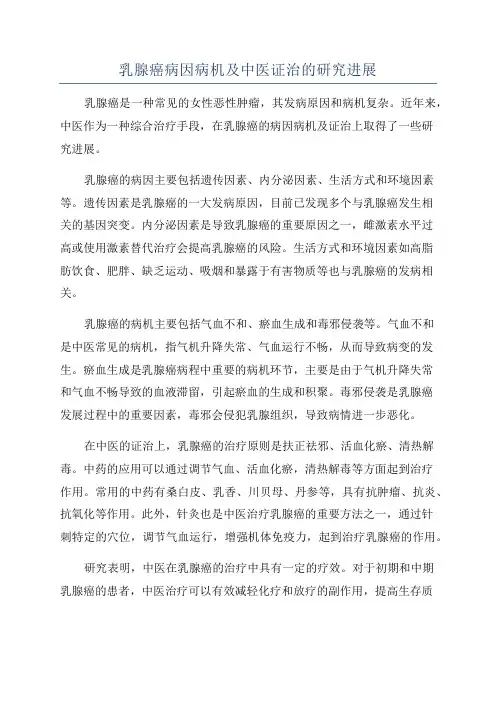 乳腺癌病因病机及中医证治的研究进展

乳腺癌是一种常见的女性恶性肿瘤，其发病原因和病机复杂。近年来，中医作为一种综合治疗手段，在乳腺癌的病因病机及证治上取得了一些研究进展。

乳腺癌的病因主要包括遗传因素、内分泌因素、生活方式和环境因素等。遗传因素是乳腺癌的一大发病原因，目前已发现多个与乳腺癌发生相关的基因突变。内分泌因素是导致乳腺癌的重要原因之一，雌激素水平过高或使用激素替代治疗会提高乳腺癌的风险。生活方式和环境因素如高脂肪饮食、肥胖、缺乏运动、吸烟和暴露于有害物质等也与乳腺癌的发病相关。

乳腺癌的病机主要包括气血不和、瘀血生成和毒邪侵袭等。气血不和是中医常见的病机，指气机升降失常、气血运行不畅，从而导致病变的发生。瘀血生成是乳腺癌病程中重要的病机环节，主要是由于气机升降失常和气血不畅导致的血液滞留，引起瘀血的生成和积聚。毒邪侵袭是乳腺癌发展过程中的重要因素，毒邪会侵犯乳腺组织，导致病情进一步恶化。

在中医的证治上，乳腺癌的治疗原则是扶正祛邪、活血化瘀、清热解毒。中药的应用可以通过调节气血、活血化瘀，清热解毒等方面起到治疗作用。常用的中药有桑白皮、乳香、川贝母、丹参等，具有抗肿瘤、抗炎、抗氧化等作用。此外，针灸也是中医治疗乳腺癌的重要方法之一，通过针刺特定的穴位，调节气血运行，增强机体免疫力，起到治疗乳腺癌的作用。

研究表明，中医在乳腺癌的治疗中具有一定的疗效。对于初期和中期乳腺癌的患者，中医治疗可以有效减轻化疗和放疗的副作用，提高生存质